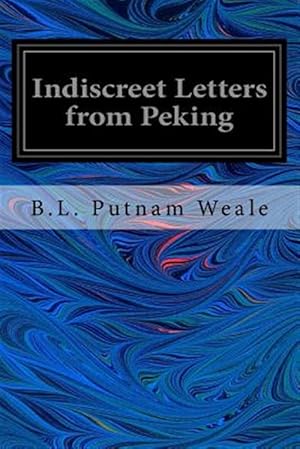 Indiscreet Letters from Peking

B.L. Putnam Weale